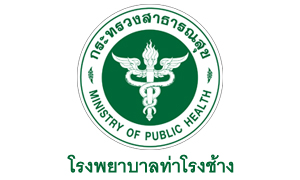 กระทรวงสาธารณสุข

MINISTRY OF PUBLIC HEALTH

โรงพยาบาลท่าโรงช้าง